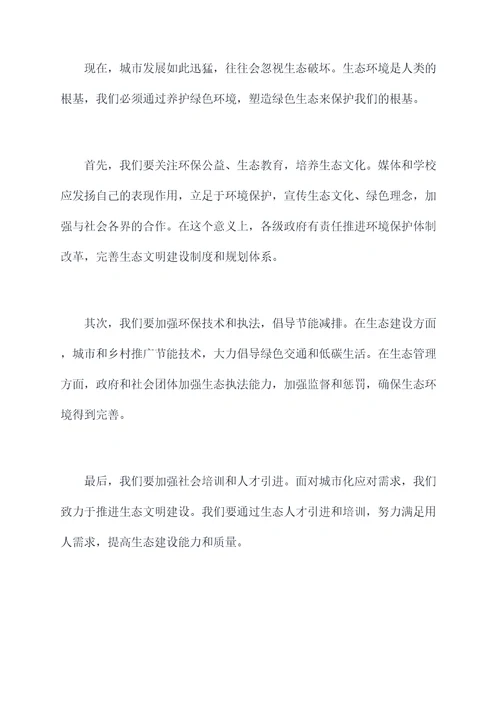 现在，城市发展如此迅猛，往往会忽视生态破坏。生态环境是人类的根基，我们必须通过养护绿色环境，塑造绿色生态来保护我们的根基。

首先，我们要关注环保公益、生态教育，培养生态文化。媒体和学校应发扬自己的表现作用，立足于环境保护，宣传生态文化、绿色理念，加强与社会各界的合作。在这个意义上，各级政府有责任推进环境保护体制改革，完善生态文明建设制度和规划体系。

其次，我们要加强环保技术和执法，倡导节能减排。在生态建设方面，城市和乡村推广节能技术，大力倡导绿色交通和低碳生活。在生态管理方面，政府和社会团体加强生态执法能力，加强监督和惩罚，确保生态环境得到完善。

最后，我们要加强社会培训和人才引进。面对城市化应对需求，我们致力于推进生态文明建设。我们要通过生态人才引进和培训，努力满足用人需求，提高生态建设能力和质量。